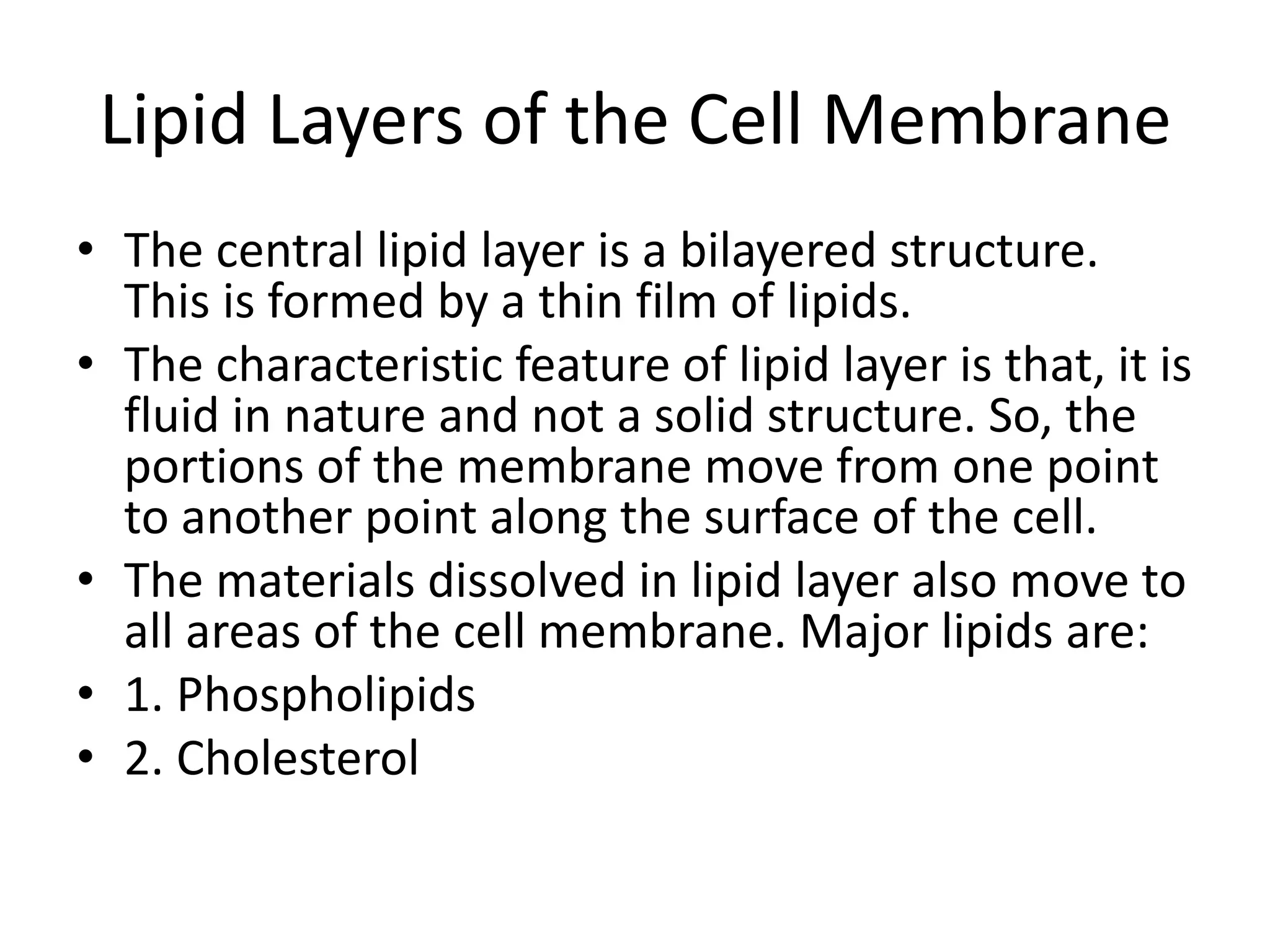 Lipid Layers of the Cell Membrane

• The central lipid layer is a bilayered structure. This is formed by a thin film of lipids.
• The characteristic feature of lipid layer is that, it is fluid in nature and not a solid structure. So, the portions of the membrane move from one point to another point along the surface of the cell.
• The materials dissolved in lipid layer also move to all areas of the cell membrane. Major lipids are:
• 1. Phospholipids
• 2. Cholesterol